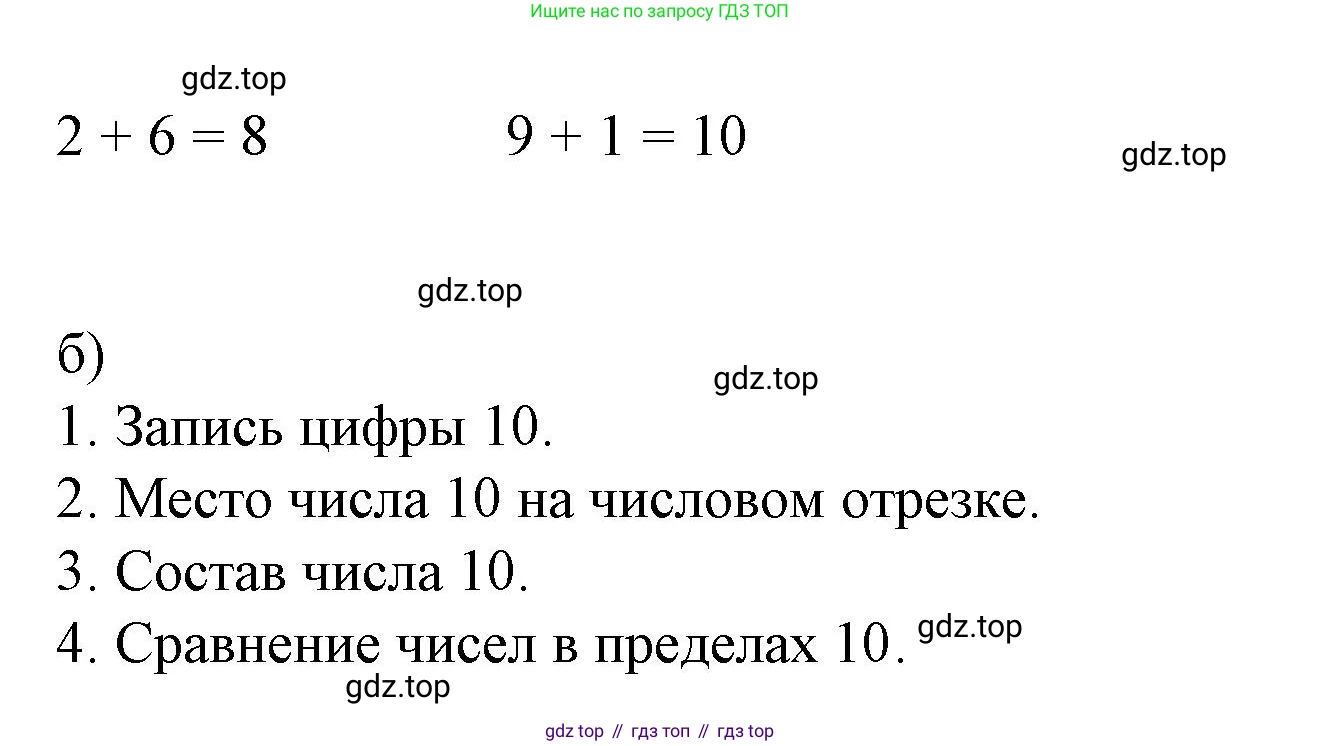 Ищите нас по запросу ГДЗ ТОП

$2 + 6 = 8$ $9 + 1 = 10$

б)

1. Запись цифры 10.

2. Место числа 10 на числовом отрезке.

3. Состав числа 10.

4. Сравнение чисел в пределах 10.

gdz top // гдз топ // гдз top

gdz.top